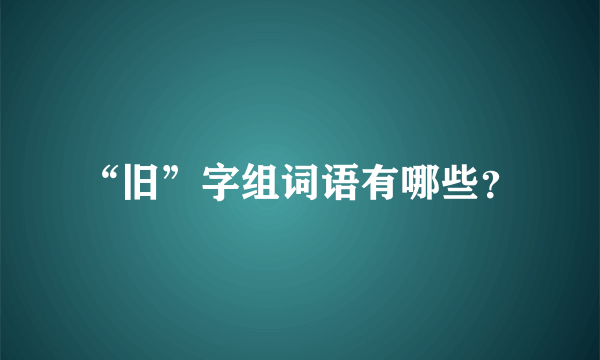 “旧”字组词语有哪些?